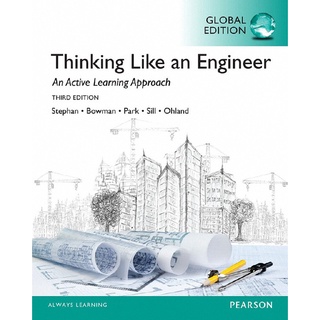 GLOBAL EDITION

Thinking Like an Engineer

An Active Learning Approach

THIRD EDITION

Stephan • Bowman • Park • Sill • Ohland

ALWAYS LEARNING

PEARSON